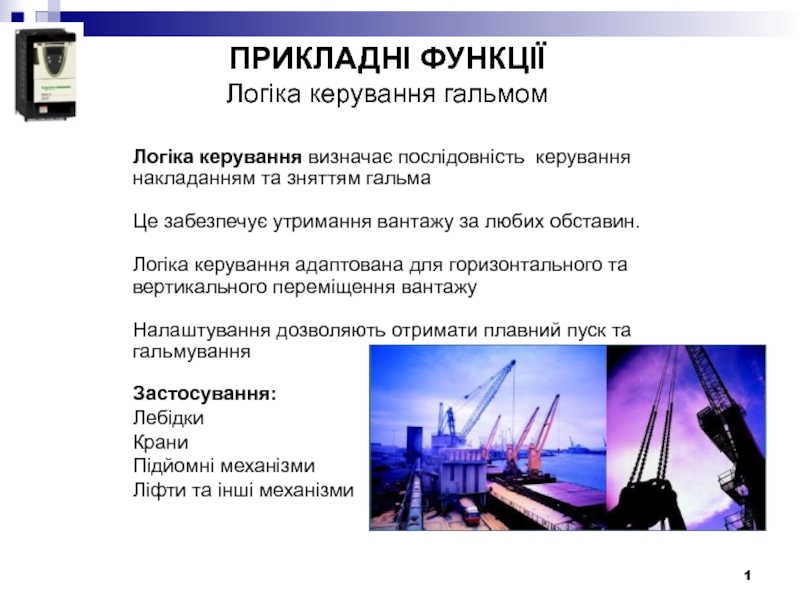 ПРИКЛАДНІ ФУНКЦІЇ
Логіка керування гальмом

Логіка керування визначає послідовність керування накладанням та зняттям гальма

Це забезпечує утримання вантажу за любих обставин.

Логіка керування адаптована для горизонтального та вертикального переміщення вантажу

Налаштування дозволяють отримати плавний пуск та гальмування

Застосування:
Лебідки
Крани
Підйомні механізми
Ліфти та інші механізми

1